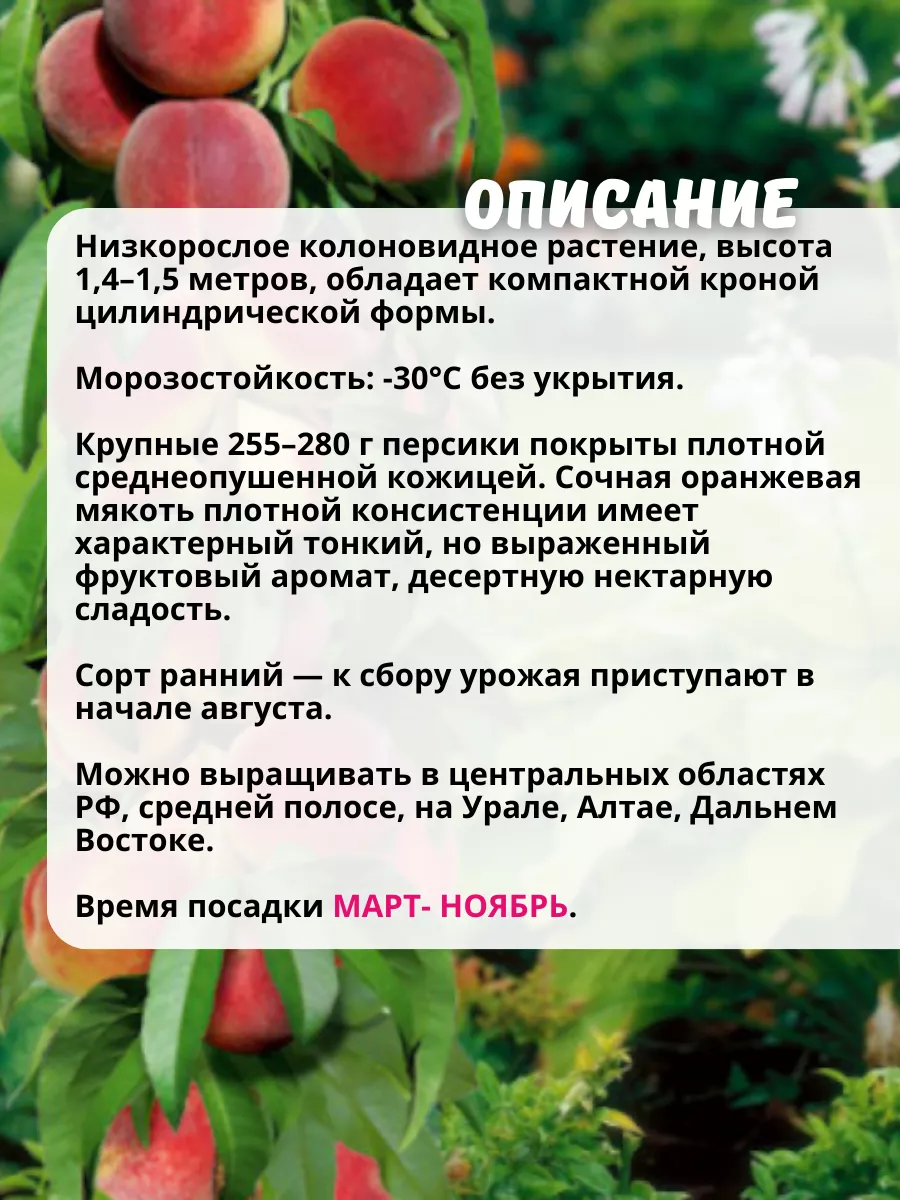 ОПИСАНИЕ

Низкорослое колоновидное растение, высота 1,4–1,5 метров, обладает компактной кроной цилиндрической формы.

Морозостойкость: -30°C без укрытия.

Крупные 255–280 г персики покрыты плотной среднеопушенной кожицей. Сочная оранжевая мякоть плотной консистенции имеет характерный тонкий, но выраженный фруктовый аромат, десертную нектарную сладость.

Сорт ранний — к сбору урожая приступают в начале августа.

Можно выращивать в центральных областях РФ, средней полосе, на Урале, Алтае, Дальнем Востоке.

Время посадки МАРТ- НОЯБРЬ.